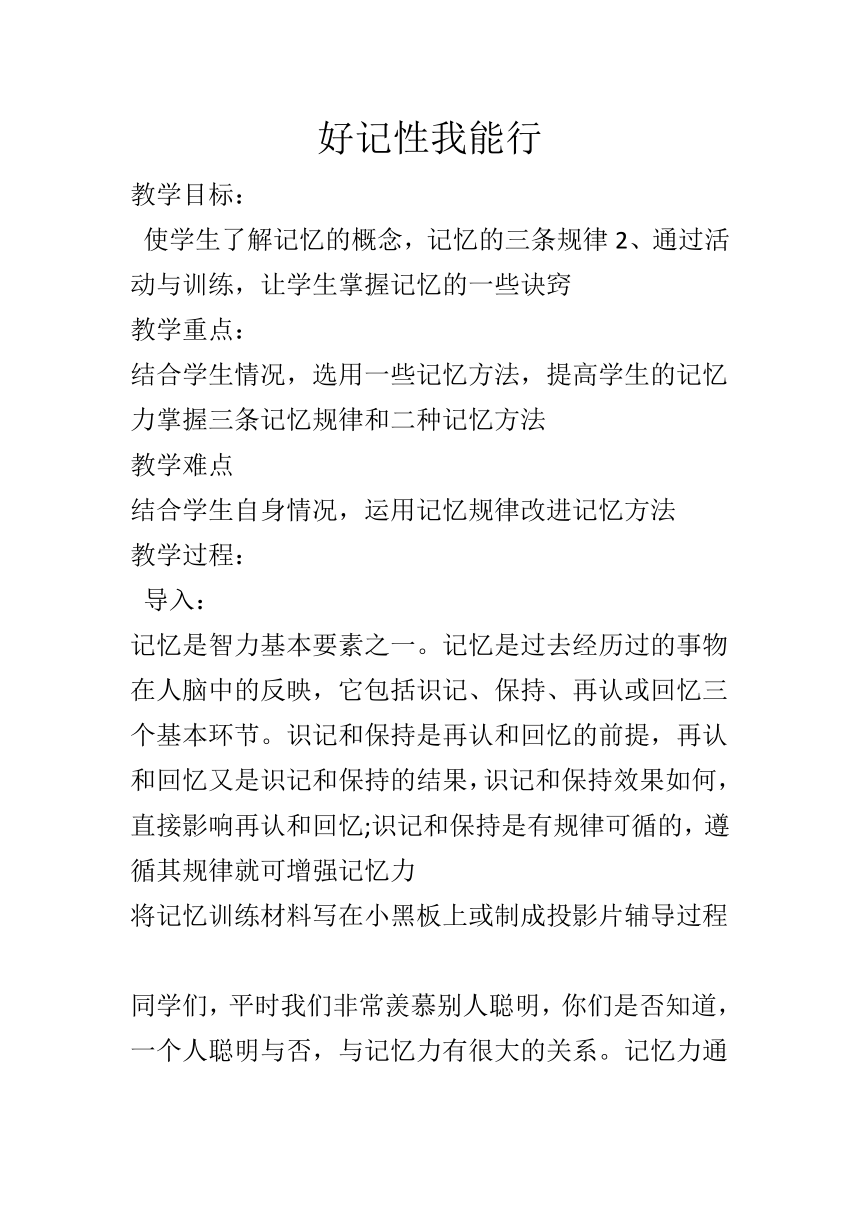 好记性我能行

教学目标：

使学生了解记忆的概念，记忆的三条规律 2、通过活动与训练，让学生掌握记忆的一些诀窍

教学重点：

结合学生情况，选用一些记忆方法，提高学生的记忆力掌握三条记忆规律和二种记忆方法

教学难点

结合学生自身情况，运用记忆规律改进记忆方法

教学过程：

导入：

记忆是智力基本要素之一。记忆是过去经历过的事物在人脑中的反映，它包括识记、保持、再认或回忆三个基本环节。识记和保持是再认和回忆的前提，再认和回忆又是识记和保持的结果，识记和保持效果如何，直接影响再认和回忆;识记和保持是有规律可循的，遵循其规律就可增强记忆力

将记忆训练材料写在小黑板上或制成投影片辅导过程

同学们，平时我们非常羡慕别人聪明，你们是否知道，一个人聪明与否，与记忆力有很大的关系。记忆力通